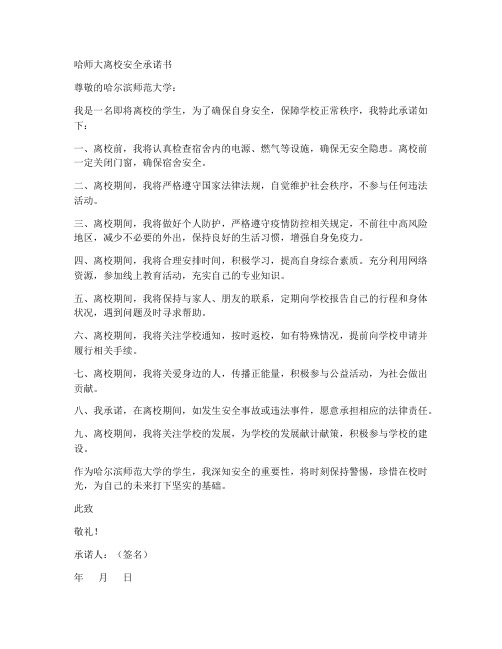 哈师大离校安全承诺书

尊敬的哈尔滨师范大学：

我是一名即将离校的学生，为了确保自身安全，保障学校正常秩序，我特此承诺如下：

一、离校前，我将认真检查宿舍内的电源、燃气等设施，确保无安全隐患。离校前一定关闭门窗，确保宿舍安全。

二、离校期间，我将严格遵守国家法律法规，自觉维护社会秩序，不参与任何违法活动。

三、离校期间，我将做好个人防护，严格遵守疫情防控相关规定，不前往中高风险地区，减少不必要的外出，保持良好的生活习惯，增强自身免疫力。

四、离校期间，我将合理安排时间，积极学习，提高自身综合素质。充分利用网络资源，参加线上教育活动，充实自己的专业知识。

五、离校期间，我将保持与家人、朋友的联系，定期向学校报告自己的行程和身体状况，遇到问题及时寻求帮助。

六、离校期间，我将关注学校通知，按时返校，如有特殊情况，提前向学校申请并履行相关手续。

七、离校期间，我将关爱身边的人，传播正能量，积极参与公益活动，为社会做出贡献。

八、我承诺，在离校期间，如发生安全事故或违法事件，愿意承担相应的法律责任。

九、离校期间，我将关注学校的发展，为学校的发展献计献策，积极参与学校的建设。

作为哈尔滨师范大学的学生，我深知安全的重要性，将时刻保持警惕，珍惜在校时光，为自己的未来打下坚实的基础。

此致

敬礼！

承诺人：（签名）

年　月　日